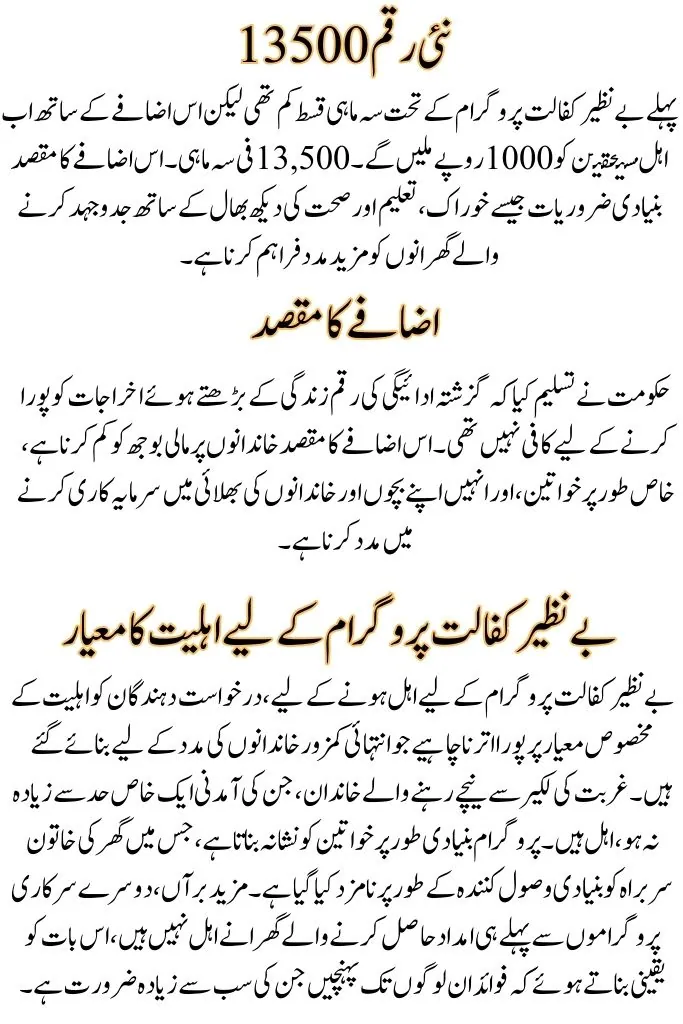 نئی رقم 13500

پہلے بے نظیر کفالت پروگرام کے تحت سہ ماہی قسط کم تھی لیکن اس اضافے کے ساتھ اب اہل مستحقین کو 1000 روپے ملیں گے۔ 13,500 فی سہ ماہی۔ اس اضافے کا مقصد بنیادی ضروریات جیسے خوراک، تعلیم اور صحت کی دیکھ بھال کے ساتھ جدوجہد کرنے والے گھرانوں کو مزید مدد فراہم کرنا ہے۔

اضافے کا مقصد

حکومت نے تسلیم کیا کہ گزشتہ ادائیگی کی رقم زندگی کے بڑھتے ہوئے اخراجات کو پورا کرنے کے لیے کافی نہیں تھی۔ اس اضافے کا مقصد خاندانوں پر مالی بوجھ کو کم کرنا ہے، خاص طور پر خواتین، اور انہیں اپنے بچوں اور خاندانوں کی بھلائی میں سرمایہ کاری کرنے میں مدد کرنا ہے۔

بے نظیر کفالت پروگرام کے لیے اہلیت کا معیار

بے نظیر کفالت پروگرام کے لیے اہل ہونے کے لیے، درخواست دہندگان کو اہلیت کے مخصوص معیار پر پورا اترنا چاہیے جو انتہائی کمزور خاندانوں کی مدد کے لیے بنائے گئے ہیں۔ غربت کی لکیر سے نیچے رہنے والے خاندان، جن کی آمدنی ایک خاص حد سے زیادہ نہ ہو، اہل ہیں۔ پروگرام بنیادی طور پر خواتین کو نشانہ بناتا ہے، جس میں گھر کی خاتون سربراہ کو بنیادی وصول کنندہ کے طور پر نامزد کیا گیا ہے۔ مزید برآں، دوسرے سرکاری پروگراموں سے پہلے ہی امداد حاصل کرنے والے گھرانے اہل نہیں ہیں، اس بات کو یقینی بناتے ہوئے کہ فوائد ان لوگوں تک پہنچیں جن کی سب سے زیادہ ضرورت ہے۔